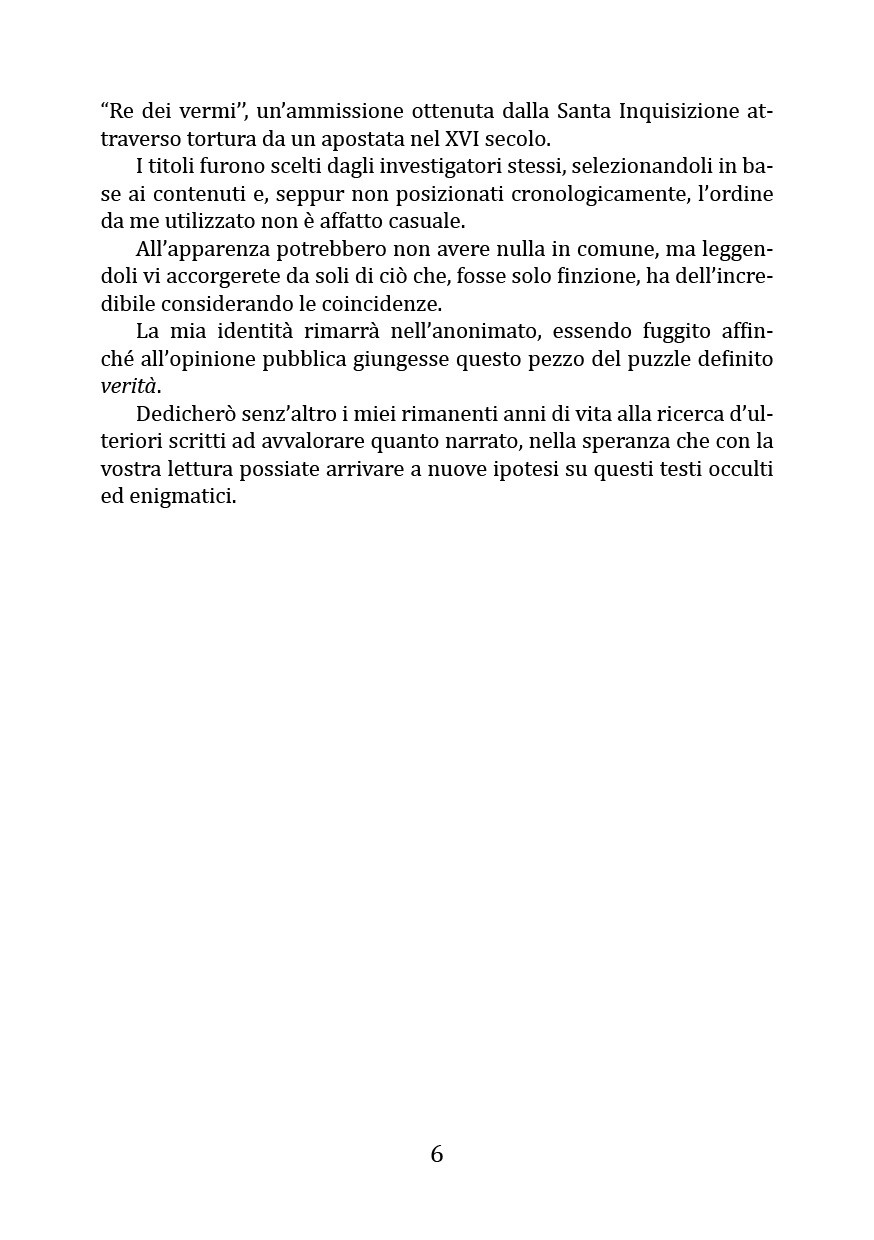 “Re dei vermi”, un’ammissione ottenuta dalla Santa Inquisizione attraverso tortura da un apostata nel XVI secolo.

I titoli furono scelti dagli investigatori stessi, selezionandoli in base ai contenuti e, seppur non posizionati cronologicamente, l’ordine da me utilizzato non è affatto casuale.

All’apparenza potrebbero non avere nulla in comune, ma leggendoli vi accorgerete da soli di ciò che, fosse solo finzione, ha dell’incredibile considerando le coincidenze.

La mia identità rimarrà nell’anonimato, essendo fuggito affinché all’opinione pubblica giungesse questo pezzo del puzzle definito verità.

Dedicherò senz’altro i miei rimanenti anni di vita alla ricerca d’ulteriori scritti ad avvalorare quanto narrato, nella speranza che con la vostra lettura possiate arrivare a nuove ipotesi su questi testi occulti ed enigmatici.

6